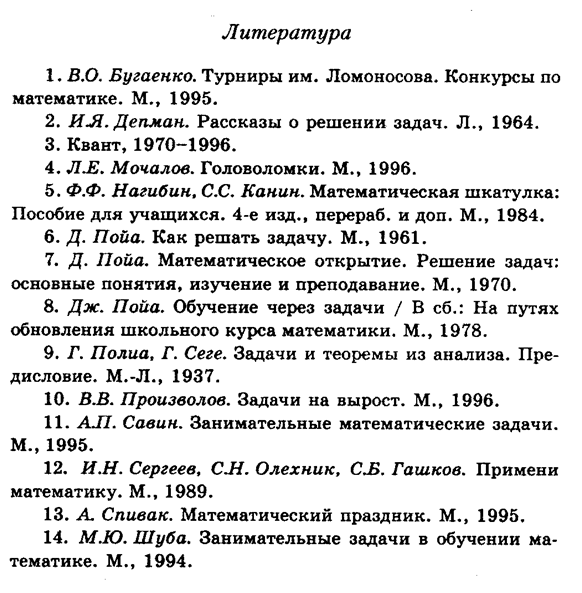 Литература

1. В.О. Бугаенко. Турниры им. Ломоносова. Конкурсы по математике. М., 1995.

2. И.Я. Депман. Рассказы о решении задач. Л., 1964.

3. Квант, 1970–1996.

4. Л.Е. Мочалов. Головоломки. М., 1996.

5. Ф.Ф. Нагибин, С.С. Канин. Математическая шкатулка: Пособие для учащихся. 4-е изд., перераб. и доп. М., 1984.

6. Д. Пойа. Как решать задачу. М., 1961.

7. Д. Пойа. Математическое открытие. Решение задач: основные понятия, изучение и преподавание. М., 1970.

8. Дж. Пойа. Обучение через задачи / В сб.: На путях обновления школьного курса математики. М., 1978.

9. Г. Полиа, Г. Сеге. Задачи и теоремы из анализа. Предисловие. М.-Л., 1937.

10. В.В. Произволов. Задачи на вырост. М., 1996.

11. А.П. Савин. Занимательные математические задачи. М., 1995.

12. И.Н. Сергеев, С.Н. Олехник, С.Б. Гашков. Примени математику. М., 1989.

13. А. Спивак. Математический праздник. М., 1995.

14. М.Ю. Шуба. Занимательные задачи в обучении математике. М., 1994.